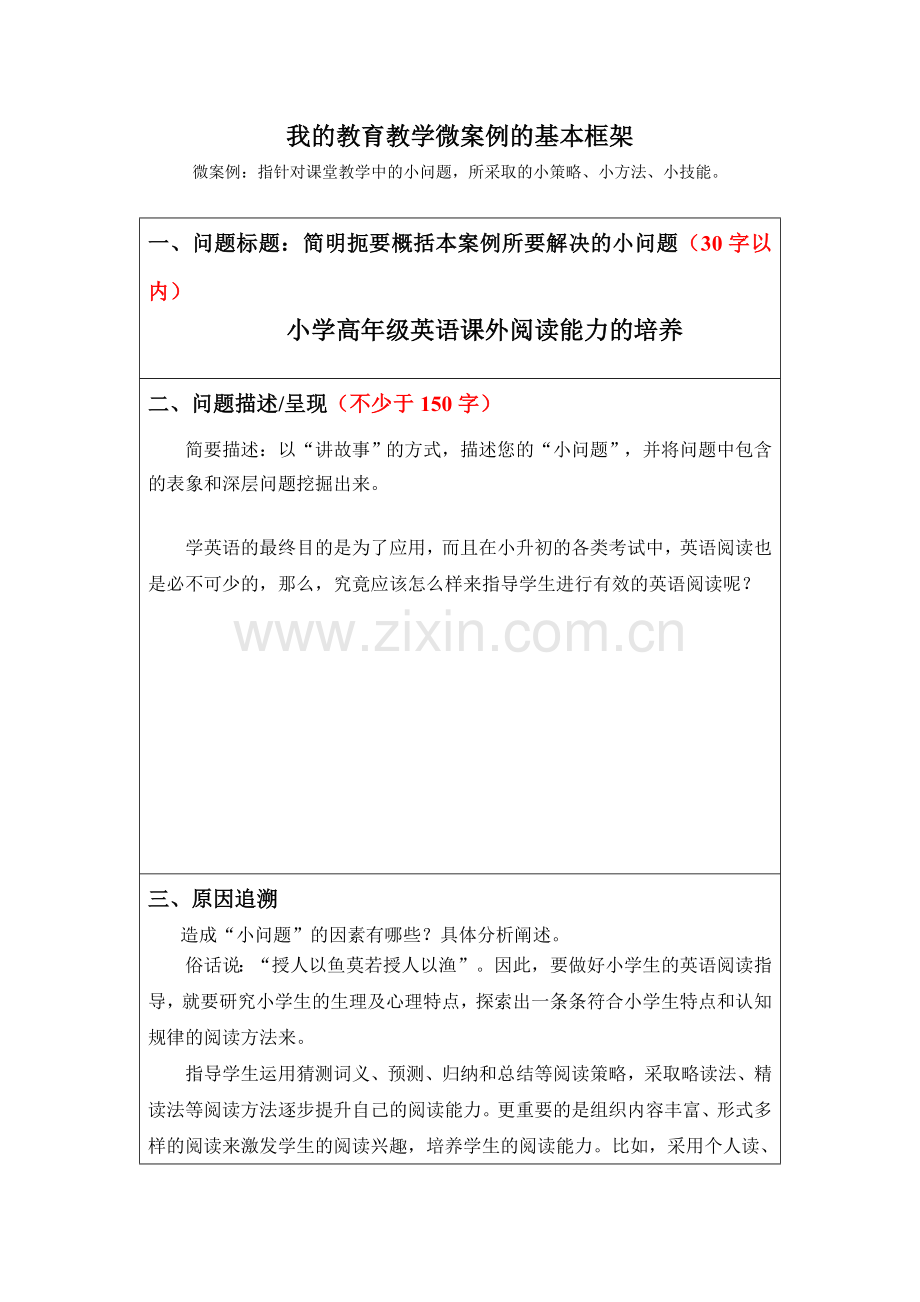 我的教育教学微案例的基本框架

微案例：指针对课堂教学中的小问题，所采取的小策略、小方法、小技能。

一、问题标题：简明扼要概括本案例所要解决的小问题（30 字以内）

小学高年级英语课外阅读能力的培养

二、问题描述/呈现（不少于 150 字）

简要描述：以“讲故事”的方式，描述您的“小问题”，并将问题中包含的表象和深层问题挖掘出来。

学英语的最终目的是为了应用，而且在小升初的各类考试中，英语阅读也是必不可少的，那么，究竟应该怎么样来指导学生进行有效的英语阅读呢？

www.zixin.com.cn

三、原因追溯

造成“小问题”的因素有哪些？具体分析阐述。

俗话说：“授人以鱼莫若授人以渔”。因此，要做好小学生的英语阅读指导，就要研究小学生的生理及心理特点，探索出一条条符合小学生特点和认知规律的阅读方法来。

指导学生运用猜测词义、预测、归纳和总结等阅读策略，采取略读法、精读法等阅读方法逐步提升自己的阅读能力。更重要的是组织内容丰富、形式多样的阅读来激发学生的阅读兴趣，培养学生的阅读能力。比如，采用个人读、